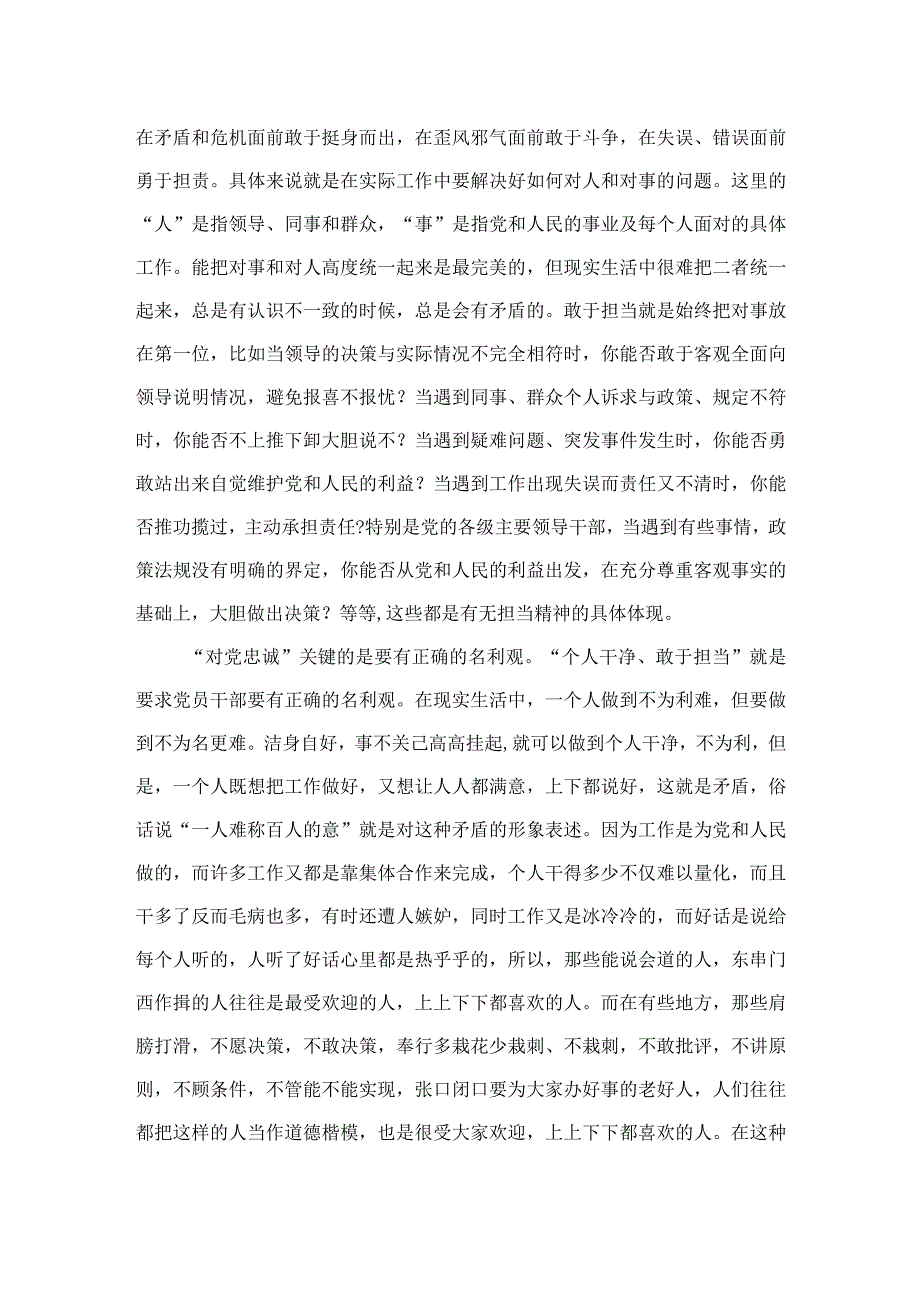 在矛盾和危机面前敢于挺身而出，在歪风邪气面前敢于斗争，在失误、错误面前勇于担责。具体来说就是在实际工作中要解决好如何对人和对事的问题。这里的“人”是指领导、同事和群众，“事”是指党和人民的事业及每个人面对的具体工作。能把对事和对人高度统一起来是最完美的，但现实生活中很难把二者统一起来，总是有认识不一致的时候，总是会有矛盾的。敢于担当就是始终把对事放在第一位，比如当领导的决策与实际情况不完全相符时，你能否敢于客观全面向领导说明情况，避免报喜不报忧？当遇到同事、群众个人诉求与政策、规定不符时，你能否不上推下卸大胆说不？当遇到疑难问题、突发事件发生时，你能否勇敢站出来自觉维护党和人民的利益？当遇到工作出现失误而责任又不清时，你能否推功揽过，主动承担责任?特别是党的各级主要领导干部，当遇到有些事情，政策法规没有明确的界定，你能否从党和人民的利益出发，在充分尊重客观事实的基础上，大胆做出决策？等等，这些都是有无担当精神的具体体现。

“对党忠诚”关键的是要有正确的名利观。“个人干净、敢于担当”就是要求党员干部要有正确的名利观。在现实生活中，一个人做到不为利难，但要做到不为名更难。洁身自好，事不关己高高挂起,就可以做到个人干净，不为利，但是，一个人既想把工作做好，又想让人人都满意，上下都说好，这就是矛盾，俗话说“一人难称百人的意”就是对这种矛盾的形象表述。因为工作是为党和人民做的，而许多工作又都是靠集体合作来完成，个人干得多少不仅难以量化，而且干多了反而毛病也多，有时还遭人嫉妒，同时工作又是冰冷冷的，而好话是说给每个人听的，人听了好话心里都是热乎乎的，所以，那些能说会道的人，东串门西作揖的人往往是最受欢迎的人，上上下下都喜欢的人。而在有些地方，那些肩膀打滑，不愿决策，不敢决策，奉行多栽花少栽刺、不栽刺，不敢批评，不讲原则，不顾条件，不管能不能实现，张口闭口要为大家办好事的老好人，人们往往都把这样的人当作道德楷模，也是很受大家欢迎，上上下下都喜欢的人。在这种